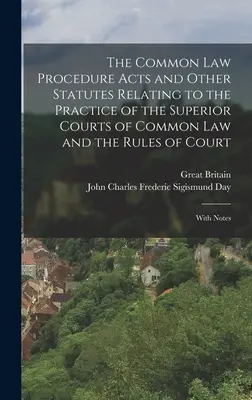 The Common Law Procedure Acts and Other Statutes Relating to the Practice of the Superior Courts of Common Law and the Rules of Court

Great Britain
John Charles Frederic Sigismund Day

With Notes